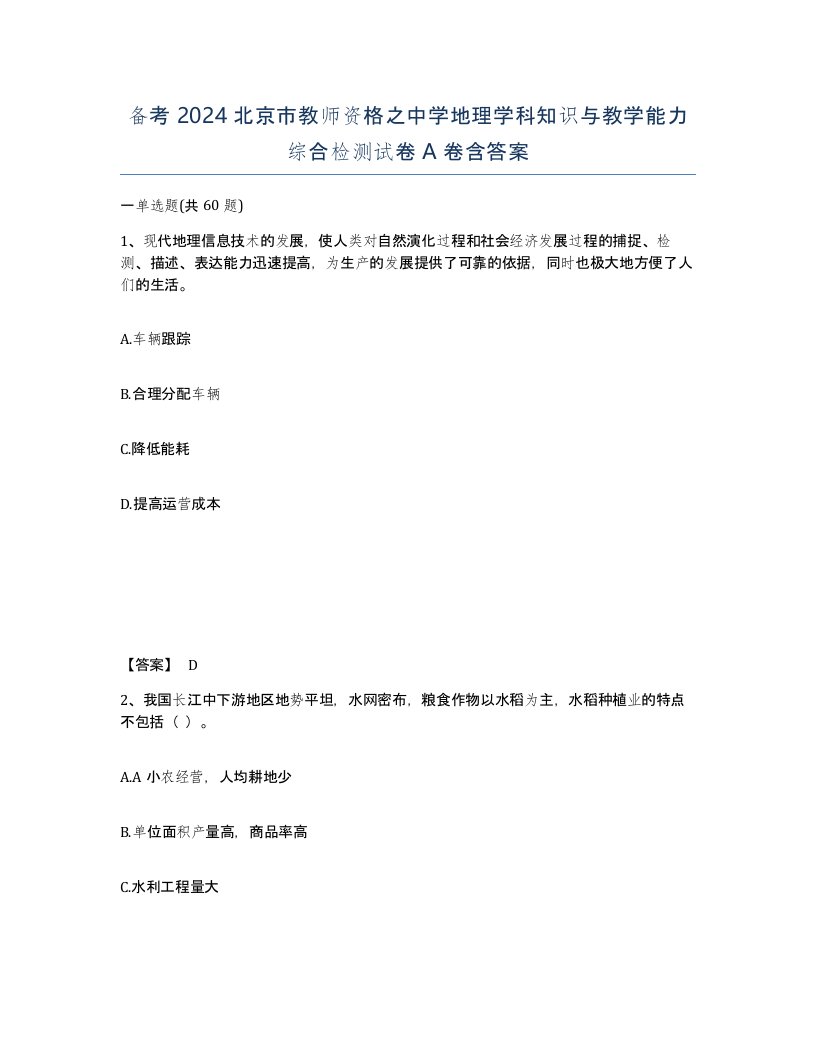 备考 2024 北京市教师资格之中学地理学科知识与教学能力综合检测试卷 A 卷含答案

一单选题(共 60 题)

1、现代地理信息技术的发展，使人类对自然演化过程和社会经济发展过程的捕捉、检测、描述、表达能力迅速提高，为生产的发展提供了可靠的依据，同时也极大地方便了人们的生活。

A.车辆跟踪

B.合理分配车辆

C.降低能耗

D.提高运营成本

【答案】 D

2、我国长江中下游地区地势平坦，水网密布，粮食作物以水稻为主，水稻种植业的特点不包括（ ）。

A.A 小农经营，人均耕地少

B.单位面积产量高，商品率高

C.水利工程量大